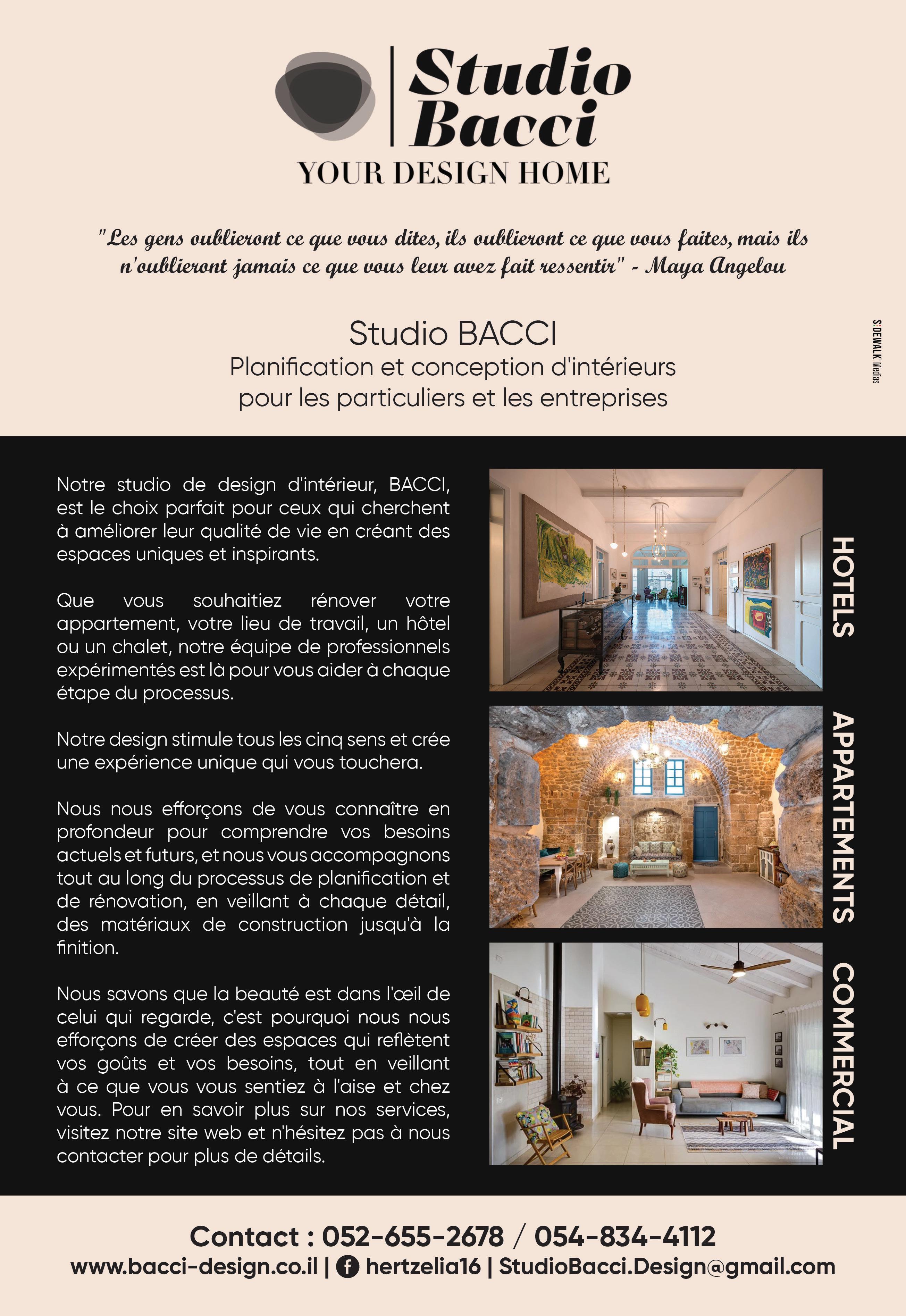 Studio Bacci
YOUR DESIGN HOME

"Les gens oublieront ce que vous dites, ils oublieront ce que vous faites, mais ils n'oublieront jamais ce que vous leur avez fait ressentir" - Maya Angelou

Studio BACCI
Planification et conception d'intérieurs pour les particuliers et les entreprises

S:DEWALK Medias

Notre studio de design d'intérieur, BACCI, est le choix parfait pour ceux qui cherchent à améliorer leur qualité de vie en créant des espaces uniques et inspirants.

Que vous souhaitiez rénover votre appartement, votre lieu de travail, un hôtel ou un chalet, notre équipe de professionnels expérimentés est là pour vous aider à chaque étape du processus.

Notre design stimule tous les cinq sens et crée une expérience unique qui vous touchera.

Nous nous efforçons de vous connaître en profondeur pour comprendre vos besoins actuels et futurs, et nous vous accompagnons tout au long du processus de planification et de rénovation, en veillant à chaque détail, des matériaux de construction jusqu'à la finition.

Nous savons que la beauté est dans l'œil de celui qui regarde, c'est pourquoi nous nous efforçons de créer des espaces qui reflètent vos goûts et vos besoins, tout en veillant à ce que vous vous sentiez à l'aise et chez vous. Pour en savoir plus sur nos services, visitez notre site web et n'hésitez pas à nous contacter pour plus de détails.

HOTELS
APPARTEMENTS
COMMERCIAL

Contact : 052-655-2678 / 054-834-4112
www.bacci-design.co.il | hertzelia16 | StudioBacci.Design@gmail.com